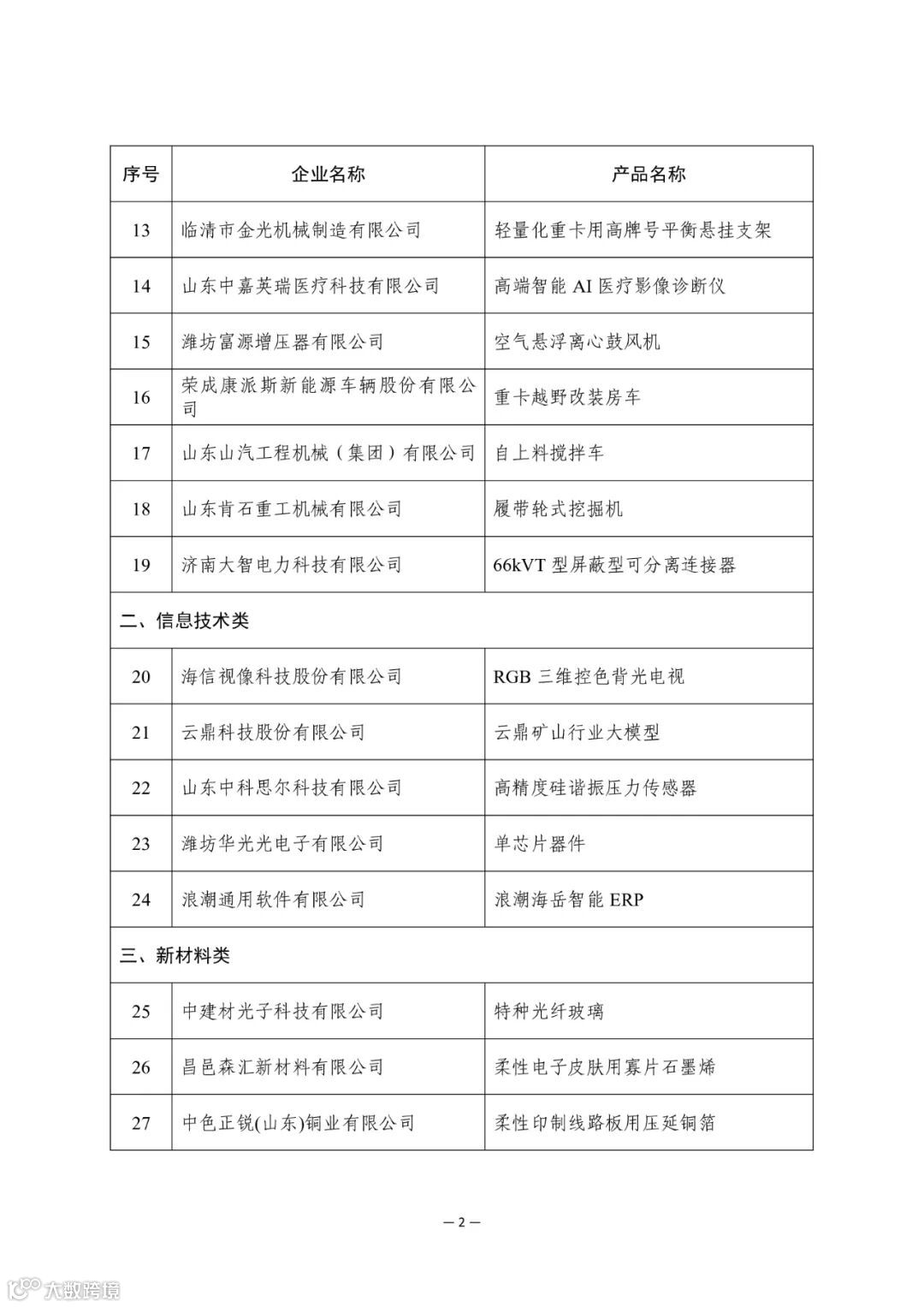 | 序号 | 企业名称 | 产品名称 |
|---|---|---|
| 13 | 临清市金光机械制造有限公司 | 轻量化重卡用高牌号平衡悬挂支架 |
| 14 | 山东中嘉英瑞医疗科技有限公司 | 高端智能 AI 医疗影像诊断仪 |
| 15 | 潍坊富源增压器有限公司 | 空气悬浮离心鼓风机 |
| 16 | 荣成康派斯新能源车辆股份有限公司 | 重卡越野改装房车 |
| 17 | 山东山汽工程机械（集团）有限公司 | 自上料搅拌车 |
| 18 | 山东肯石重工机械有限公司 | 履带轮式挖掘机 |
| 19 | 济南大智电力科技有限公司 | 66kVT 型屏蔽型可分离连接器 |
| 二、信息技术类 | | |
| 20 | 海信视像科技股份有限公司 | RGB 三维控色背光电视 |
| 21 | 云鼎科技股份有限公司 | 云鼎矿山行业大模型 |
| 22 | 山东中科思尔科技有限公司 | 高精度硅谐振压力传感器 |
| 23 | 潍坊华光光电子有限公司 | 单芯片器件 |
| 24 | 浪潮通用软件有限公司 | 浪潮海岳智能 ERP |
| 三、新材料类 | | |
| 25 | 中建材光子科技有限公司 | 特种光纤玻璃 |
| 26 | 昌邑森汇新材料有限公司 | 柔性电子皮肤用寡片石墨烯 |
| 27 | 中色正锐(山东)铜业有限公司 | 柔性印制线路板用压延铜箔 |

— 2 —

大数跨境